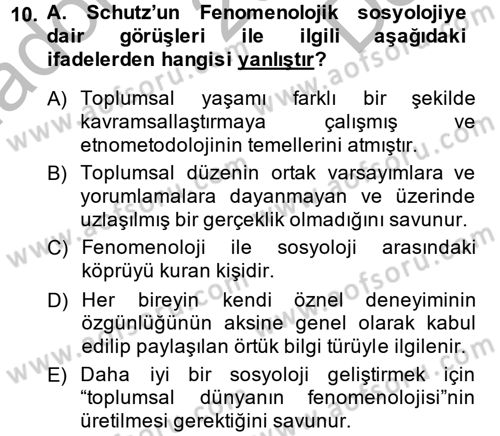 10. A. Schutz'un Fenomenolojik sosyolojiye dair görüşleri ile ilgili aşağıdaki ifadelerden hangisi yanlıştır?

A) Toplumsal yaşamı farklı bir şekilde kavramsallaştırmaya çalışmış ve etnometodolojinin temellerini atmıştır.

B) Toplumsal düzenin ortak varsayımlara ve yorumlamalara dayanmayan ve üzerinde uzlaşılmış bir gerçeklik olmadığını savunur.

C) Fenomenoloji ile sosyoloji arasındaki köprüyü kuran kişidir.

D) Her bireyin kendi öznel deneyiminin özgünlüğünün aksine genel olarak kabul edilip paylaşılan örtük bilgi türüyle ilgilenir.

E) Daha iyi bir sosyoloji geliştirmek için "toplumsal dünyanın fenomenolojisi"nin üretilmesi gerektiğini savunur.

www.aofsoru.com